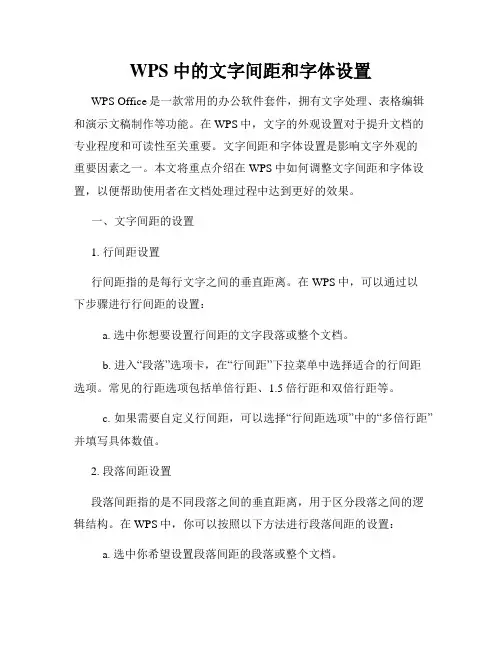 WPS 中的文字间距和字体设置

WPS Office 是一款常用的办公软件套件，拥有文字处理、表格编辑和演示文稿制作等功能。在 WPS 中，文字的外观设置对于提升文档的专业程度和可读性至关重要。文字间距和字体设置是影响文字外观的重要因素之一。本文将重点介绍在 WPS 中如何调整文字间距和字体设置，以便帮助使用者在文档处理过程中达到更好的效果。

一、文字间距的设置

1. 行间距设置

行间距指的是每行文字之间的垂直距离。在 WPS 中，可以通过以下步骤进行行间距的设置：

a. 选中你想要设置行间距的文字段落或整个文档。

b. 进入“段落”选项卡，在“行间距”下拉菜单中选择适合的行间距选项。常见的行距选项包括单倍行距、1.5 倍行距和双倍行距等。

c. 如果需要自定义行间距，可以选择“行间距选项”中的“多倍行距”并填写具体数值。

2. 段落间距设置

段落间距指的是不同段落之间的垂直距离，用于区分段落之间的逻辑结构。在 WPS 中，你可以按照以下方法进行段落间距的设置：

a. 选中你希望设置段落间距的段落或整个文档。